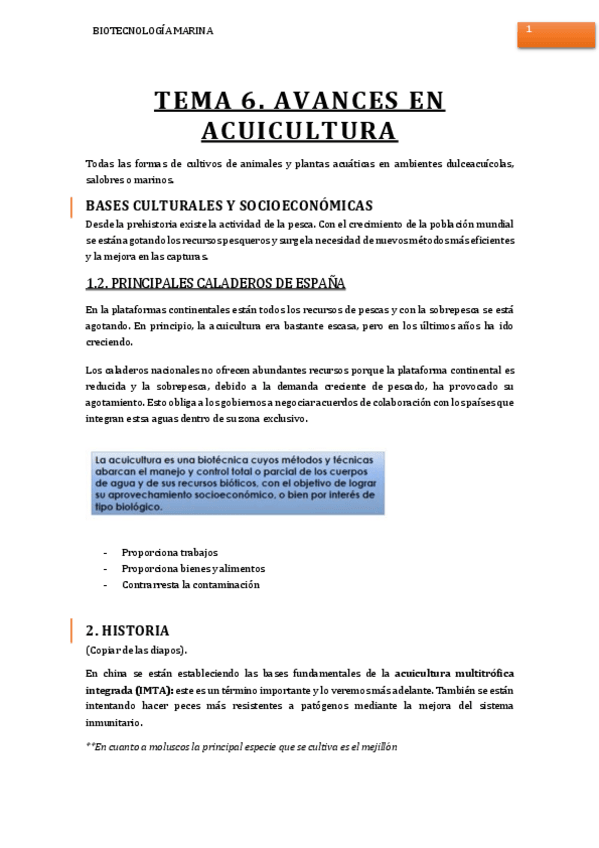 BIOTECNOLOGÍA MARINA

1

TEMA 6. AVANCES EN ACUICULTURA

Todas las formas de cultivos de animales y plantas acuáticas en ambientes dulceacuícolas, salobres o marinos.

BASES CULTURALES Y SOCIOECONÓMICAS

Desde la prehistoria existe la actividad de la pesca. Con el crecimiento de la población mundial se están agotando los recursos pesqueros y surge la necesidad de nuevos métodos más eficientes y la mejora en las capturas.

1.2. PRINCIPALES CALADEROS DE ESPAÑA

En la plataformas continentales están todos los recursos de pescas y con la sobrepesca se está agotando. En principio, la acuicultura era bastante escasa, pero en los últimos años ha ido creciendo.

Los caladeros nacionales no ofrecen abundantes recursos porque la plataforma continental es reducida y la sobrepesca, debido a la demanda creciente de pescado, ha provocado su agotamiento. Esto obliga a los gobiernos a negociar acuerdos de colaboración con los países que integran estsa aguas dentro de su zona exclusivo.

La acuicultura es una biotécnica cuyos métodos y técnicas abarcan el manejo y control total o parcial de los cuerpos de agua y de sus recursos bióticos, con el objetivo de lograr su aprovechamiento socioeconómico, o bien por interés de tipo biológico.

- Proporciona trabajos
- Proporciona bienes y alimentos
- Contrarresta la contaminación

2. HISTORIA

(Copiar de las diapos).

En china se están estableciendo las bases fundamentales de la acuicultura multitrófica integrada (IMTA): este es un término importante y lo veremos más adelante. También se están intentando hacer peces más resistentes a patógenos mediante la mejora del sistema inmunitario.

**En cuanto a moluscos la principal especie que se cultiva es el mejillón